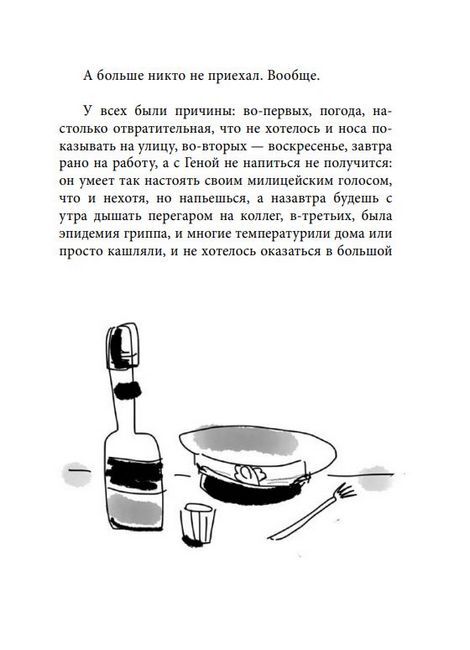 А больше никто не приехал. Вообще.

У всех были причины: во-первых, погода, настолько отвратительная, что не хотелось и носа показывать на улицу, во-вторых — воскресенье, завтра рано на работу, а с Геной не напиться не получится: он умеет так настоять своим милицейским голосом, что и нехотя, но напьешься, а назавтра будешь с утра дышать перегаром на коллег, в-третьих, была эпидемия гриппа, и многие температурили дома или просто кашляли, и не хотелось оказаться в большой